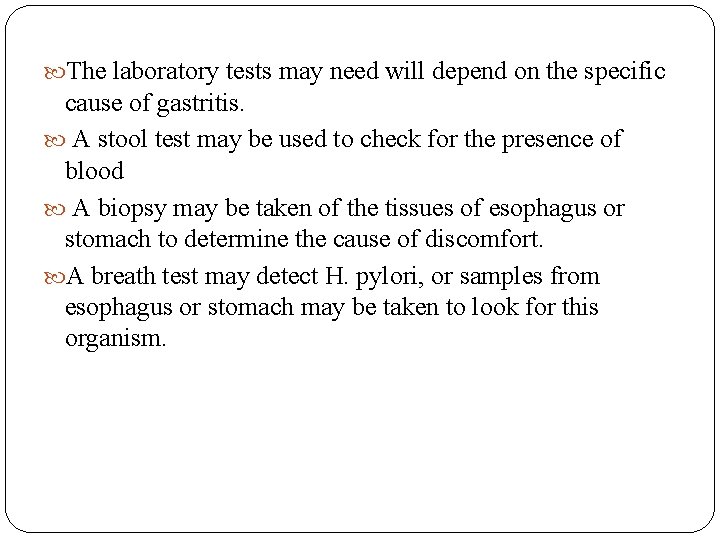 The laboratory tests may need will depend on the specific cause of gastritis.

A stool test may be used to check for the presence of blood

A biopsy may be taken of the tissues of esophagus or stomach to determine the cause of discomfort.

A breath test may detect H. pylori, or samples from esophagus or stomach may be taken to look for this organism.